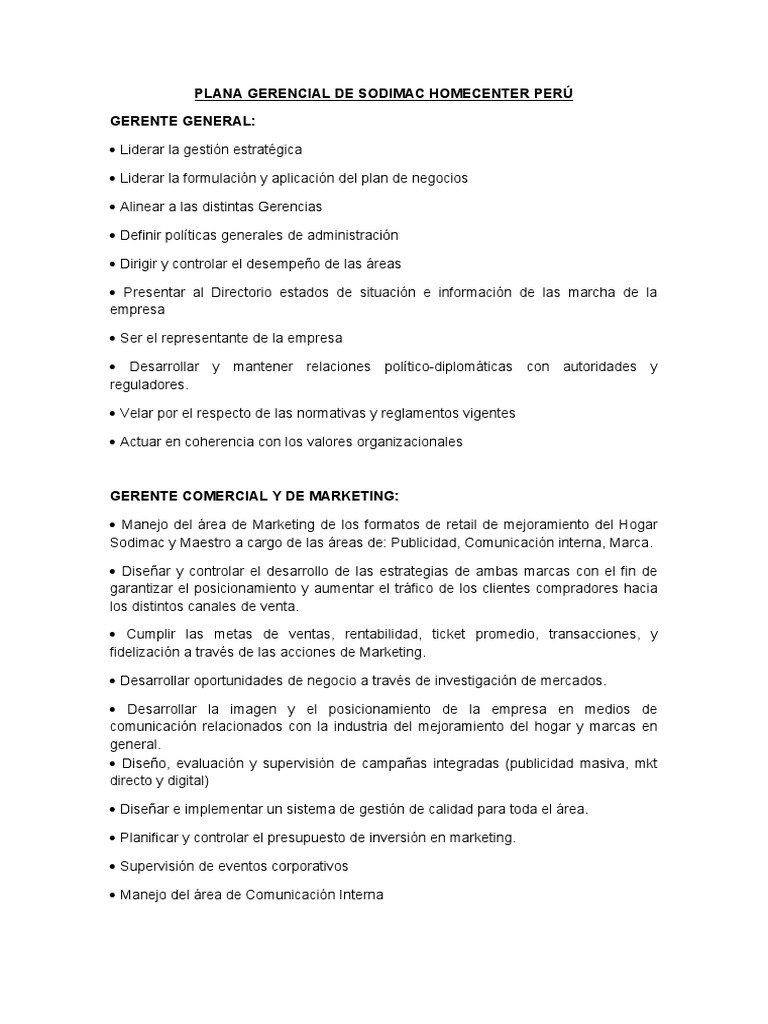 PLANA GERENCIAL DE SODIMAC HOMECENTER PERÚ

GERENTE GENERAL:

• Liderar la gestión estratégica

• Liderar la formulación y aplicación del plan de negocios

• Alinear a las distintas Gerencias

• Definir políticas generales de administración

• Dirigir y controlar el desempeño de las áreas

• Presentar al Directorio estados de situación e información de las marcha de la empresa

• Ser el representante de la empresa

• Desarrollar y mantener relaciones político-diplomáticas con autoridades y reguladores.

• Velar por el respecto de las normativas y reglamentos vigentes

• Actuar en coherencia con los valores organizacionales

GERENTE COMERCIAL Y DE MARKETING:

• Manejo del área de Marketing de los formatos de retail de mejoramiento del Hogar Sodimac y Maestro a cargo de las áreas de: Publicidad, Comunicación interna, Marca.

• Diseñar y controlar el desarrollo de las estrategias de ambas marcas con el fin de garantizar el posicionamiento y aumentar el tráfico de los clientes compradores hacia los distintos canales de venta.

• Cumplir las metas de ventas, rentabilidad, ticket promedio, transacciones, y fidelización a través de las acciones de Marketing.

• Desarrollar oportunidades de negocio a través de investigación de mercados.

• Desarrollar la imagen y el posicionamiento de la empresa en medios de comunicación relacionados con la industria del mejoramiento del hogar y marcas en general.
• Diseño, evaluación y supervisión de campañas integradas (publicidad masiva, mkt directo y digital)

• Diseñar e implementar un sistema de gestión de calidad para toda el área.

• Planificar y controlar el presupuesto de inversión en marketing.

• Supervisión de eventos corporativos

• Manejo del área de Comunicación Interna